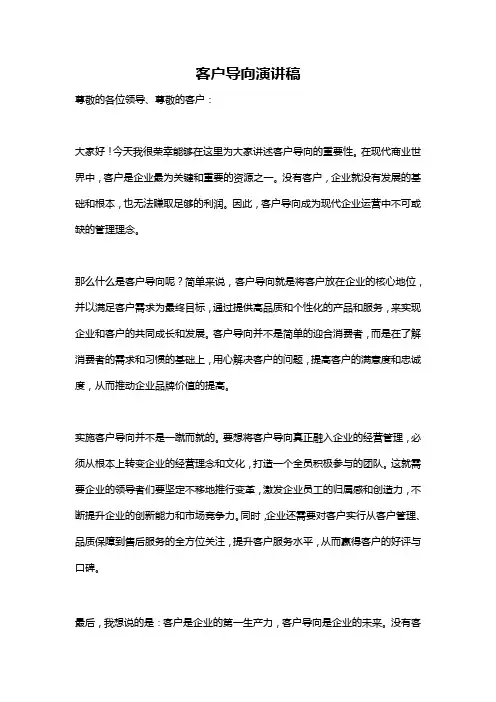 客户导向演讲稿

尊敬的各位领导、尊敬的客户：

大家好！今天我很荣幸能够在这里为大家讲述客户导向的重要性。在现代商业世界中，客户是企业最为关键和重要的资源之一。没有客户，企业就没有发展的基础和根本，也无法赚取足够的利润。因此，客户导向成为现代企业运营中不可或缺的管理理念。

那么什么是客户导向呢？简单来说，客户导向就是将客户放在企业的核心地位，并以满足客户需求为最终目标，通过提供高品质和个性化的产品和服务，来实现企业和客户的共同成长和发展。客户导向并不是简单的迎合消费者，而是在了解消费者的需求和习惯的基础上，用心解决客户的问题，提高客户的满意度和忠诚度，从而推动企业品牌价值的提高。

实施客户导向并不是一蹴而就的。要想将客户导向真正融入企业的经营管理，必须从根本上转变企业的经营理念和文化，打造一个全员积极参与的团队。这就需要企业的领导者们要坚定不移地推行变革，激发企业员工的归属感和创造力，不断提升企业的创新能力和市场竞争力。同时，企业还需要对客户实行从客户管理、品质保障到售后服务的全方位关注，提升客户服务水平，从而赢得客户的好评与口碑。

最后，我想说的是：客户是企业的第一生产力，客户导向是企业的未来。没有客